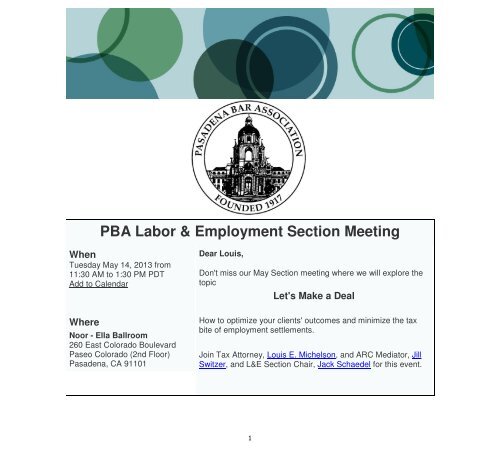 PASADENA BAR ASSOCIATION
FOUNDED 1917

PBA Labor & Employment Section Meeting

When
Tuesday May 14, 2013 from 11:30 AM to 1:30 PM PDT
Add to Calendar

Where
Noor - Ella Ballroom
260 East Colorado Boulevard
Paseo Colorado (2nd Floor)
Pasadena, CA 91101

Dear Louis,

Don't miss our May Section meeting where we will explore the topic

Let's Make a Deal

How to optimize your clients' outcomes and minimize the tax bite of employment settlements.

Join Tax Attorney, Louis E. Michelson, and ARC Mediator, Jill Switzer, and L&E Section Chair, Jack Schaedel for this event.

1